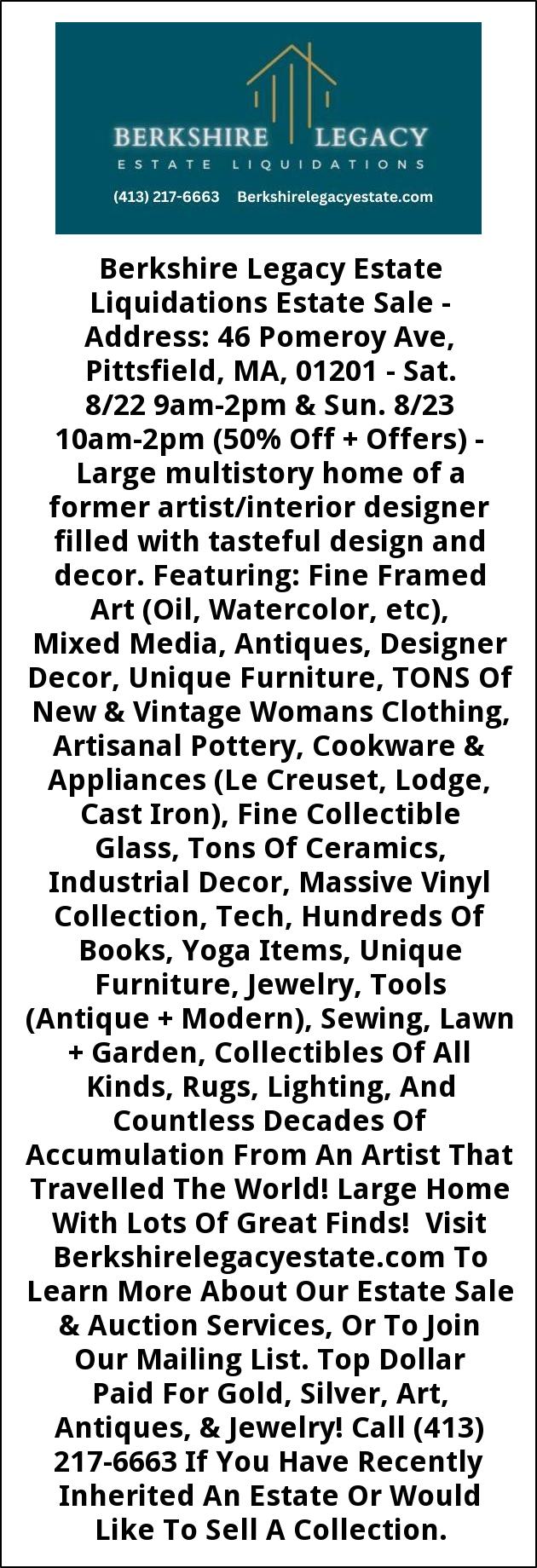 BERKSHIRE LEGACY
ESTATE LIQUIDATIONS
(413) 217-6663 Berkshirelegacyestate.com

Berkshire Legacy Estate Liquidations Estate Sale - Address: 46 Pomeroy Ave, Pittsfield, MA, 01201 - Sat. 8/22 9am-2pm & Sun. 8/23 10am-2pm (50% Off + Offers) - Large multistory home of a former artist/interior designer filled with tasteful design and decor. Featuring: Fine Framed Art (Oil, Watercolor, etc), Mixed Media, Antiques, Designer Decor, Unique Furniture, TONS Of New & Vintage Womans Clothing, Artisanal Pottery, Cookware & Appliances (Le Creuset, Lodge, Cast Iron), Fine Collectible Glass, Tons Of Ceramics, Industrial Decor, Massive Vinyl Collection, Tech, Hundreds Of Books, Yoga Items, Unique Furniture, Jewelry, Tools (Antique + Modern), Sewing, Lawn + Garden, Collectibles Of All Kinds, Rugs, Lighting, And Countless Decades Of Accumulation From An Artist That Travelled The World! Large Home With Lots Of Great Finds! Visit Berkshirelegacyestate.com To Learn More About Our Estate Sale & Auction Services, Or To Join Our Mailing List. Top Dollar Paid For Gold, Silver, Art, Antiques, & Jewelry! Call (413) 217-6663 If You Have Recently Inherited An Estate Or Would Like To Sell A Collection.